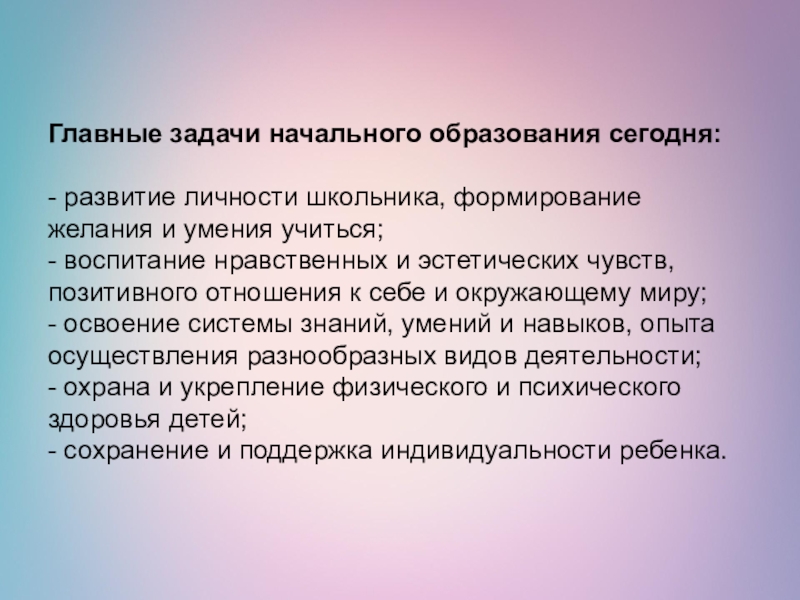 Главные задачи начального образования сегодня:

- развитие личности школьника, формирование желания и умения учиться;
- воспитание нравственных и эстетических чувств, позитивного отношения к себе и окружающему миру;
- освоение системы знаний, умений и навыков, опыта осуществления разнообразных видов деятельности;
- охрана и укрепление физического и психического здоровья детей;
- сохранение и поддержка индивидуальности ребенка.